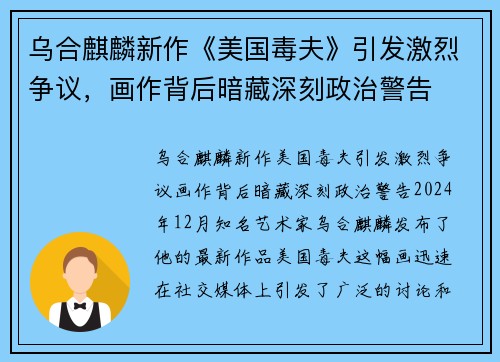 乌合麒麟新作《美国毒夫》引发激烈争议，画作背后暗藏深刻政治警告

乌合麒麟新作美国毒夫引发激烈争议画作背后暗藏深刻政治警告2024年12月知名艺术家乌合麒麟发布了他的最新作品美国毒夫这幅画迅速在社交媒体上引发了广泛的讨论和